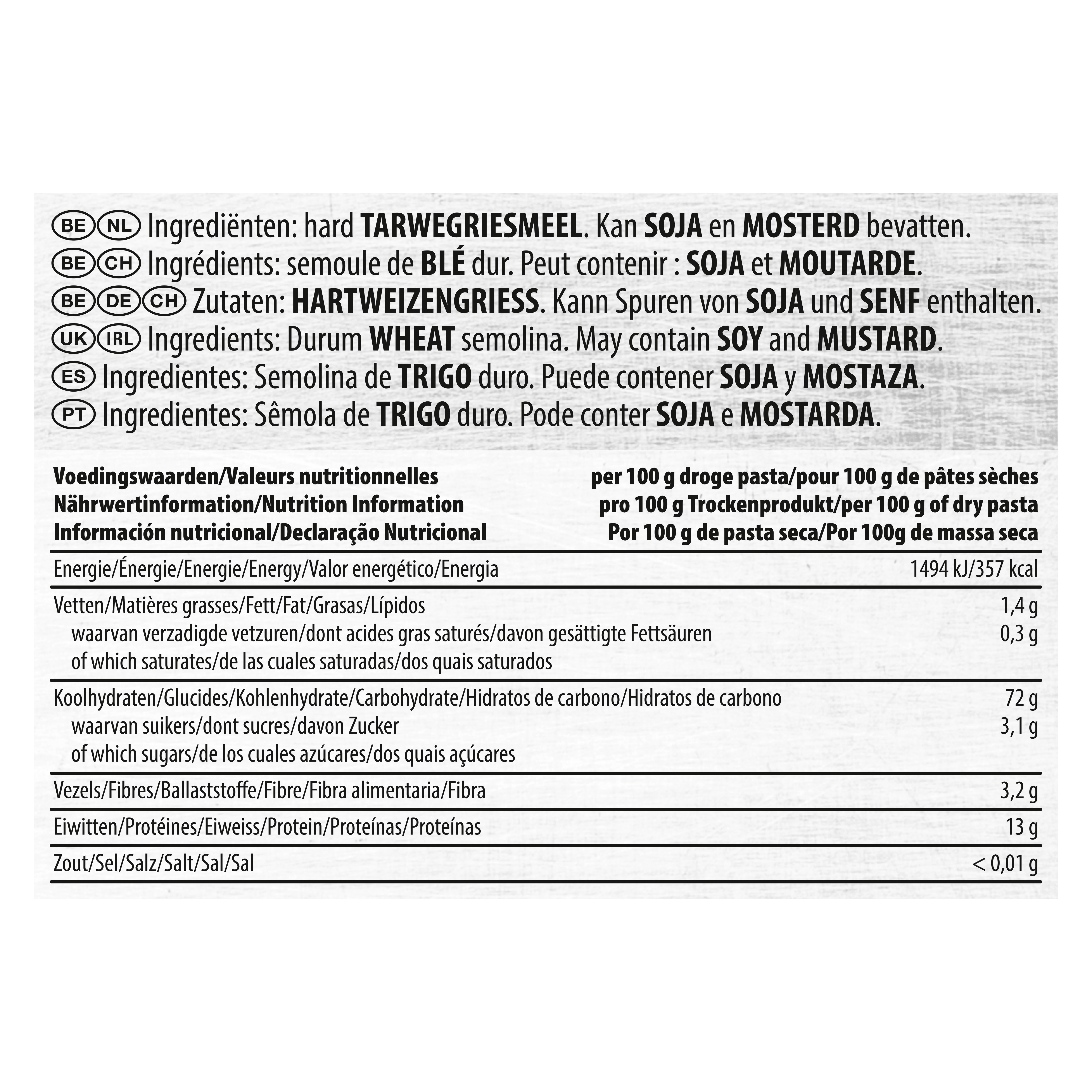 BE NL Ingrediënten: hard TARWEGRIESMEEL. Kan SOJA en MOSTERD bevatten.
BE CH Ingrédients: semoule de BLÉ dur. Peut contenir : SOJA et MOUTARDE.
BE DE CH Zutaten: HARTWEIZENGRIESS. Kann Spuren von SOJA und SENF enthalten.
UK IRL Ingredients: Durum WHEAT semolina. May contain SOY and MUSTARD.
ES Ingredientes: Semolina de TRIGO duro. Puede contener SOJA y MOSTAZA.
PT Ingredientes: Sêmola de TRIGO duro. Pode conter SOJA e MOSTARDA.

| Voedingswaarden/Valeurs nutritionnelles Nährwertinformation/Nutrition Information Información nutricional/Declaração Nutricional | per 100 g droge pasta/pour 100 g de pâtes sèches pro 100 g Trockenprodukt/per 100 g of dry pasta Por 100 g de pasta seca/Por 100g de massa seca |
|---|---|
| Energie/Énergie/Energie/Energy/Valor energético/Energia | 1494 kJ/357 kcal |
| Vetten/Matières grasses/Fett/Fat/Grasas/Lípidos | 1,4 g |
| waarvan verzadigde vetzuren/dont acides gras saturés/davon gesättigte Fettsäuren of which saturates/de las cuales saturadas/dos quais saturados | 0,3 g |
| Koolhydraten/Glucides/Kohlenhydrate/Carbohydrate/Hidratos de carbono/Hidratos de carbono | 72 g |
| waarvan suikers/dont sucres/davon Zucker of which sugars/de los cuales azúcares/dos quais açúcares | 3,1 g |
| Vezels/Fibres/Ballaststoffe/Fibre/Fibra alimentaria/Fibra | 3,2 g |
| Eiwitten/Protéines/Eiweiss/Protein/Proteínas/Proteínas | 13 g |
| Zout/Sel/Salz/Salt/Sal/Sal | < 0,01 g |